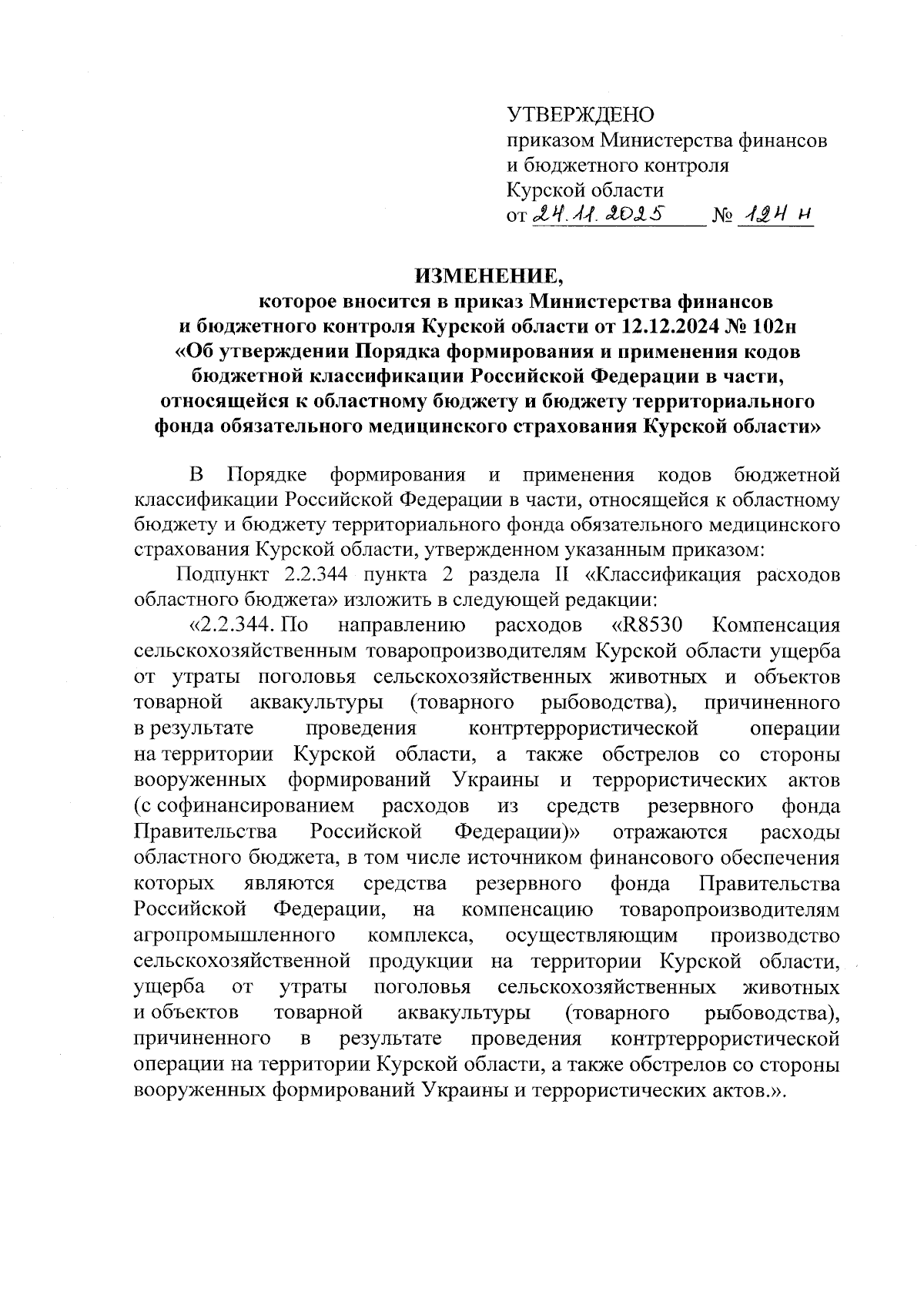 УТВЕРЖДЕНО
приказом Министерства финансов и бюджетного контроля Курской области
от 24.11.2025 № 124 н

ИЗМЕНЕНИЕ,
которое вносится в приказ Министерства финансов и бюджетного контроля Курской области от 12.12.2024 № 102н «Об утверждении Порядка формирования и применения кодов бюджетной классификации Российской Федерации в части, относящейся к областному бюджету и бюджету территориального фонда обязательного медицинского страхования Курской области»

В Порядке формирования и применения кодов бюджетной классификации Российской Федерации в части, относящейся к областному бюджету и бюджету территориального фонда обязательного медицинского страхования Курской области, утвержденном указанным приказом:

Подпункт 2.2.344 пункта 2 раздела II «Классификация расходов областного бюджета» изложить в следующей редакции:

«2.2.344. По направлению расходов «R8530 Компенсация сельскохозяйственным товаропроизводителям Курской области ущерба от утраты поголовья сельскохозяйственных животных и объектов товарной аквакультуры (товарного рыбоводства), причиненного в результате проведения контртеррористической операции на территории Курской области, а также обстрелов со стороны вооруженных формирований Украины и террористических актов (с софинансированием расходов из средств резервного фонда Правительства Российской Федерации)» отражаются расходы областного бюджета, в том числе источником финансового обеспечения которых являются средства резервного фонда Правительства Российской Федерации, на компенсацию товаропроизводителям агропромышленного комплекса, осуществляющим производство сельскохозяйственной продукции на территории Курской области, ущерба от утраты поголовья сельскохозяйственных животных и объектов товарной аквакультуры (товарного рыбоводства), причиненного в результате проведения контртеррористической операции на территории Курской области, а также обстрелов со стороны вооруженных формирований Украины и террористических актов.».